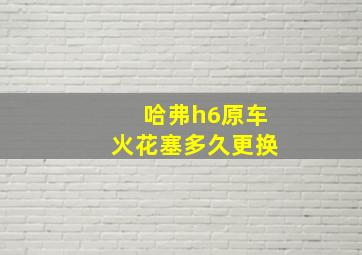 哈弗h6原车
火花塞多久更换